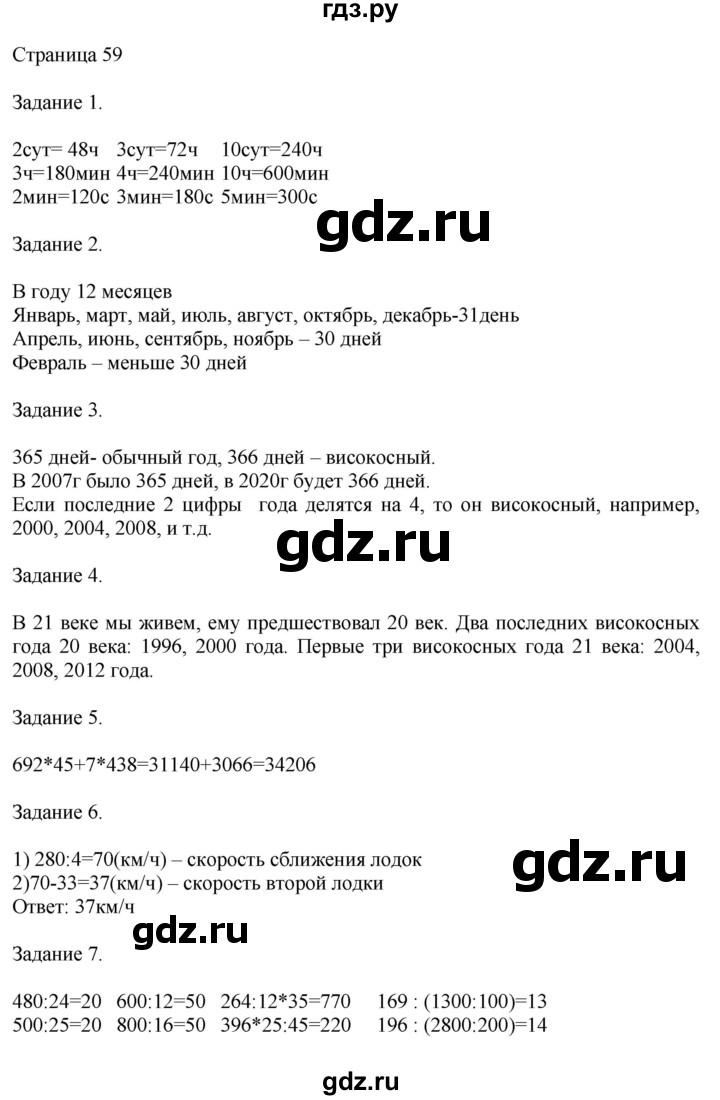 гдз.ру

Страница 59

Задание 1.

2сут= 48ч 3сут=72ч 10сут=240ч
3ч=180мин 4ч=240мин 10ч=600мин
2мин=120с 3мин=180с 5мин=300с

gdz.ru

Задание 2.

В году 12 месяцев
Январь, март, май, июль, август, октябрь, декабрь-31день
Апрель, июнь, сентябрь, ноябрь – 30 дней
Февраль – меньше 30 дней

Задание 3.

365 дней- обычный год, 366 дней – високосный.
В 2007г было 365 дней, в 2020г будет 366 дней.
Если последние 2 цифры года делятся на 4, то он високосный, например, 2000, 2004, 2008, и т.д.

gdz.ru

Задание 4.

В 21 веке мы живем, ему предшествовал 20 век. Два последних високосных года 20 века: 1996, 2000 года. Первые три високосных года 21 века: 2004, 2008, 2012 года.

Задание 5.

692*45+7*438=31140+3066=34206

Задание 6.

1) 280:4=70(км/ч) – скорость сближения лодок
2)70-33=37(км/ч) – скорость второй лодки
Ответ: 37км/ч

gdz.ru

gdz.ru

Задание 7.

480:24=20 600:12=50 264:12*35=770 169 : (1300:100)=13
500:25=20 800:16=50 396*25:45=220 196 : (2800:200)=14

gdz.ru